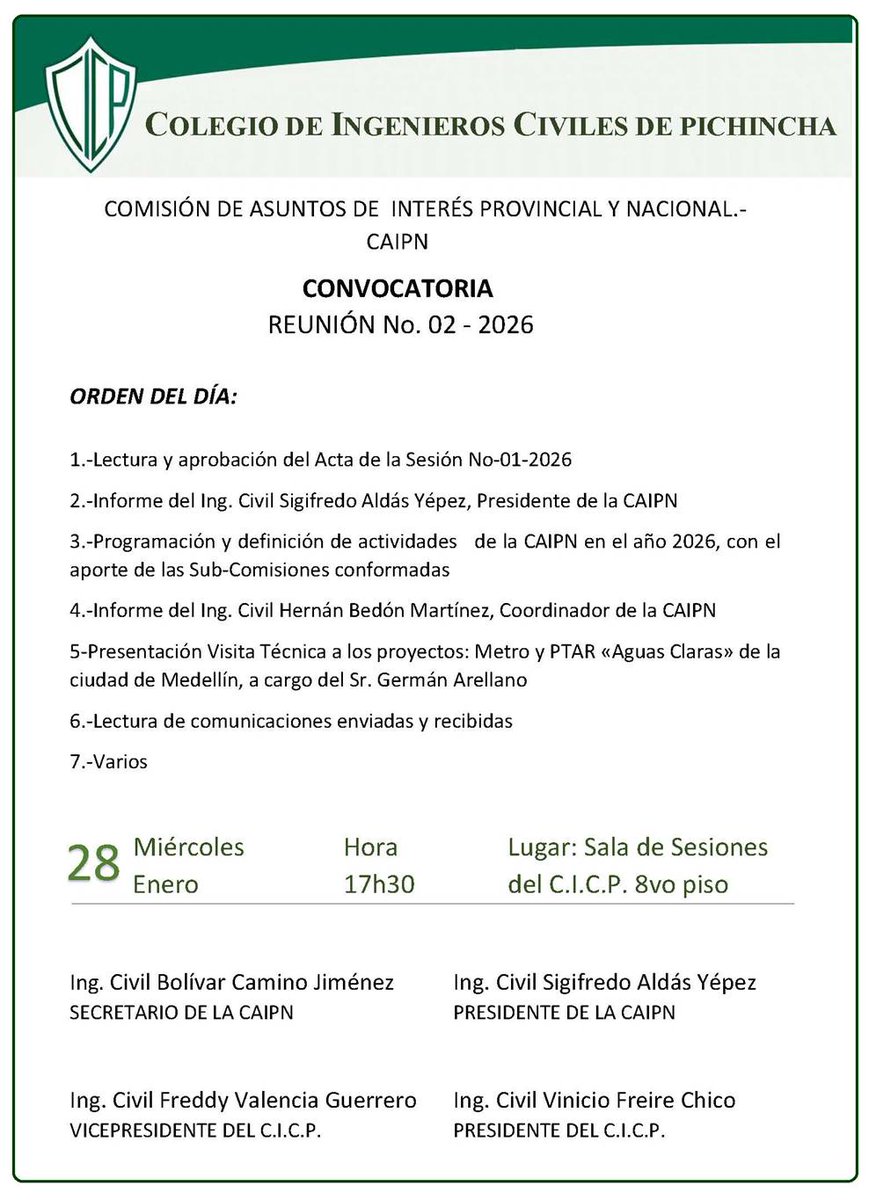 CICP

COLEGIO DE INGENIEROS CIVILES DE PICHINCHA

COMISIÓN DE ASUNTOS DE INTERÉS PROVINCIAL Y NACIONAL.- CAIPN

CONVOCATORIA
REUNIÓN No. 02 - 2026

ORDEN DEL DÍA:

1.-Lectura y aprobación del Acta de la Sesión No-01-2026

2.-Informe del Ing. Civil Sigifredo Aldás Yépez, Presidente de la CAIPN

3.-Programación y definición de actividades de la CAIPN en el año 2026, con el aporte de las Sub-Comisiones conformadas

4.-Informe del Ing. Civil Hernán Bedón Martínez, Coordinador de la CAIPN

5-Presentación Visita Técnica a los proyectos: Metro y PTAR «Aguas Claras» de la ciudad de Medellín, a cargo del Sr. Germán Arellano

6.-Lectura de comunicaciones enviadas y recibidas

7.-Varios

28 Miércoles Enero

Hora 17h30

Lugar: Sala de Sesiones del C.I.C.P. 8vo piso

Ing. Civil Bolívar Camino Jiménez
SECRETARIO DE LA CAIPN

Ing. Civil Sigifredo Aldás Yépez
PRESIDENTE DE LA CAIPN

Ing. Civil Freddy Valencia Guerrero
VICEPRESIDENTE DEL C.I.C.P.

Ing. Civil Vinicio Freire Chico
PRESIDENTE DEL C.I.C.P.